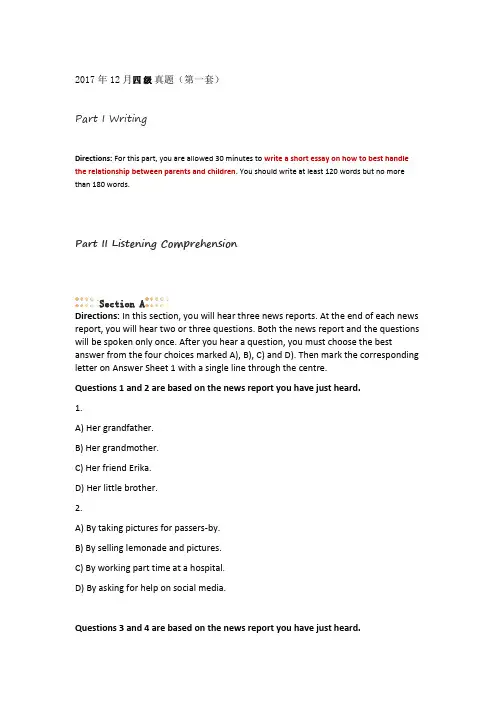 2017 年 12 月四级真题（第一套）

Part I Writing

Directions: For this part, you are allowed 30 minutes to write a short essay on how to best handle the relationship between parents and children. You should write at least 120 words but no more than 180 words.

Part II Listening Comprehension

Section A

Directions: In this section, you will hear three news reports. At the end of each news report, you will hear two or three questions. Both the news report and the questions will be spoken only once. After you hear a question, you must choose the best answer from the four choices marked A), B), C) and D). Then mark the corresponding letter on Answer Sheet 1 with a single line through the centre.

Questions 1 and 2 are based on the news report you have just heard.

1.

A) Her grandfather.

B) Her grandmother.

C) Her friend Erika.

D) Her little brother.

2.

A) By taking pictures for passers-by.

B) By selling lemonade and pictures.

C) By working part time at a hospital.

D) By asking for help on social media.

Questions 3 and 4 are based on the news report you have just heard.